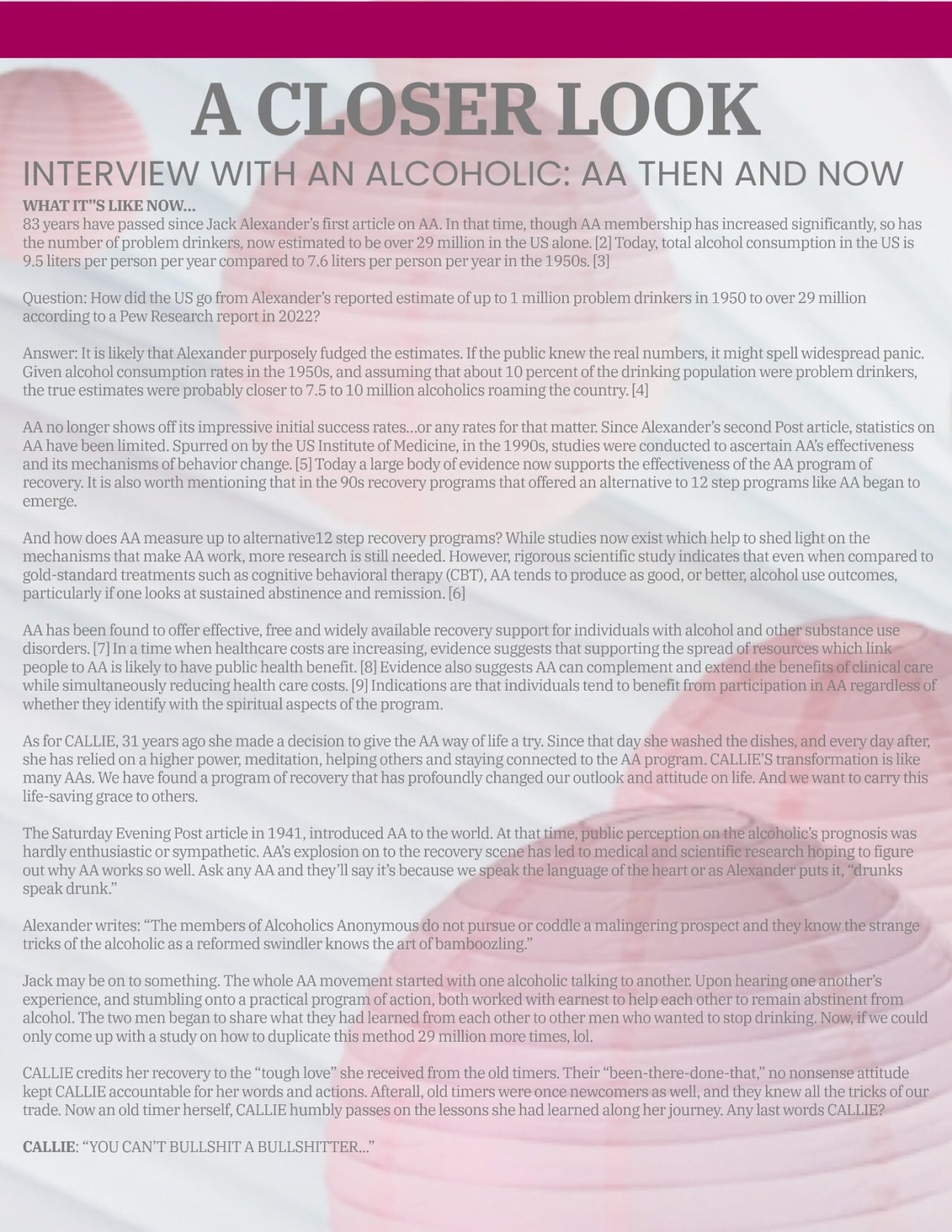 A CLOSER LOOK

INTERVIEW WITH AN ALCOHOLIC: AA THEN AND NOW

WHAT IT"S LIKE NOW...
83 years have passed since Jack Alexander's first article on AA. In that time, though AA membership has increased significantly, so has the number of problem drinkers, now estimated to be over 29 million in the US alone. [2] Today, total alcohol consumption in the US is 9.5 liters per person per year compared to 7.6 liters per person per year in the 1950s. [3]

Question: How did the US go from Alexander's reported estimate of up to 1 million problem drinkers in 1950 to over 29 million according to a Pew Research report in 2022?

Answer: It is likely that Alexander purposely fudged the estimates. If the public knew the real numbers, it might spell widespread panic. Given alcohol consumption rates in the 1950s, and assuming that about 10 percent of the drinking population were problem drinkers, the true estimates were probably closer to 7.5 to 10 million alcoholics roaming the country. [4]

AA no longer shows off its impressive initial success rates...or any rates for that matter. Since Alexander's second Post article, statistics on AA have been limited. Spurred on by the US Institute of Medicine, in the 1990s, studies were conducted to ascertain AA's effectiveness and its mechanisms of behavior change. [5] Today a large body of evidence now supports the effectiveness of the AA program of recovery. It is also worth mentioning that in the 90s recovery programs that offered an alternative to 12 step programs like AA began to emerge.

And how does AA measure up to alternative12 step recovery programs? While studies now exist which help to shed light on the mechanisms that make AA work, more research is still needed. However, rigorous scientific study indicates that even when compared to gold-standard treatments such as cognitive behavioral therapy (CBT), AA tends to produce as good, or better, alcohol use outcomes, particularly if one looks at sustained abstinence and remission. [6]

AA has been found to offer effective, free and widely available recovery support for individuals with alcohol and other substance use disorders. [7] In a time when healthcare costs are increasing, evidence suggests that supporting the spread of resources which link people to AA is likely to have public health benefit. [8] Evidence also suggests AA can complement and extend the benefits of clinical care while simultaneously reducing health care costs. [9] Indications are that individuals tend to benefit from participation in AA regardless of whether they identify with the spiritual aspects of the program.

As for CALLIE, 31 years ago she made a decision to give the AA way of life a try. Since that day she washed the dishes, and every day after, she has relied on a higher power, meditation, helping others and staying connected to the AA program. CALLIE'S transformation is like many AAs. We have found a program of recovery that has profoundly changed our outlook and attitude on life. And we want to carry this life-saving grace to others.

The Saturday Evening Post article in 1941, introduced AA to the world. At that time, public perception on the alcoholic's prognosis was hardly enthusiastic or sympathetic. AA's explosion on to the recovery scene has led to medical and scientific research hoping to figure out why AA works so well. Ask any AA and they'll say it's because we speak the language of the heart or as Alexander puts it, "drunks speak drunk."

Alexander writes: "The members of Alcoholics Anonymous do not pursue or coddle a malingering prospect and they know the strange tricks of the alcoholic as a reformed swindler knows the art of bamboozling."

Jack may be on to something. The whole AA movement started with one alcoholic talking to another. Upon hearing one another's experience, and stumbling onto a practical program of action, both worked with earnest to help each other to remain abstinent from alcohol. The two men began to share what they had learned from each other to other men who wanted to stop drinking. Now, if we could only come up with a study on how to duplicate this method 29 million more times, lol.

CALLIE credits her recovery to the "tough love" she received from the old timers. Their "been-there-done-that," no nonsense attitude kept CALLIE accountable for her words and actions. Afterall, old timers were once newcomers as well, and they knew all the tricks of our trade. Now an old timer herself, CALLIE humbly passes on the lessons she had learned along her journey. Any last words CALLIE?

CALLIE: "YOU CAN'T BULLSHIT A BULLSHITTER..."